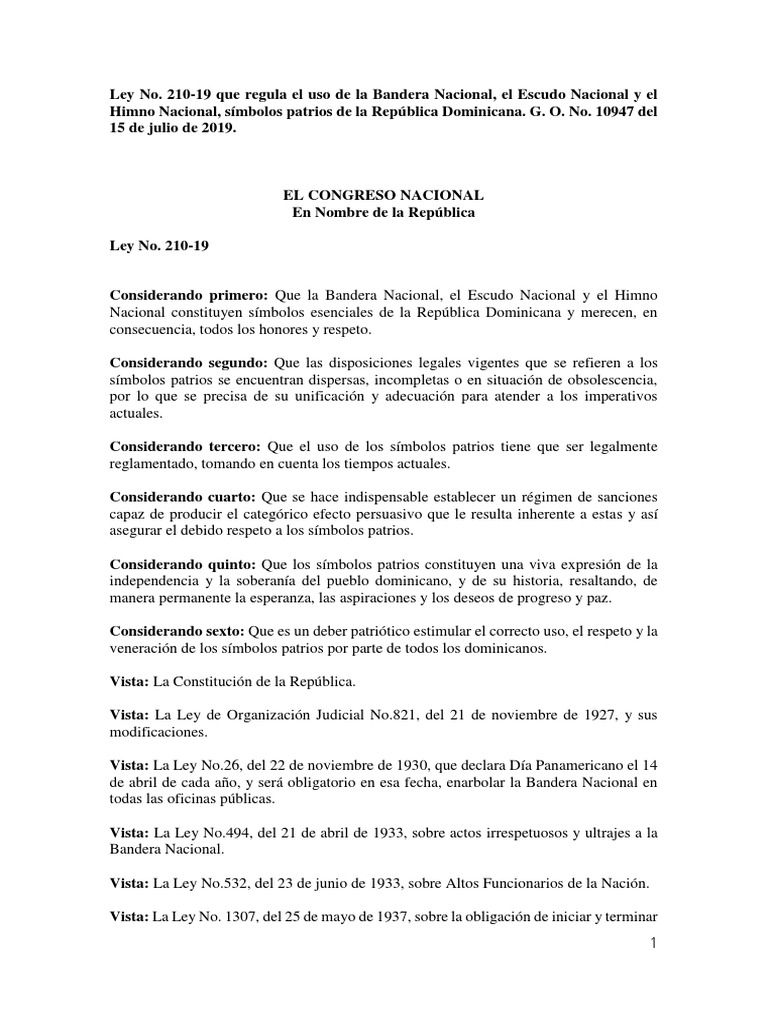 Ley No. 210-19 que regula el uso de la Bandera Nacional, el Escudo Nacional y el Himno Nacional, símbolos patrios de la República Dominicana. G. O. No. 10947 del 15 de julio de 2019.

EL CONGRESO NACIONAL
En Nombre de la República

Ley No. 210-19

Considerando primero: Que la Bandera Nacional, el Escudo Nacional y el Himno Nacional constituyen símbolos esenciales de la República Dominicana y merecen, en consecuencia, todos los honores y respeto.

Considerando segundo: Que las disposiciones legales vigentes que se refieren a los símbolos patrios se encuentran dispersas, incompletas o en situación de obsolescencia, por lo que se precisa de su unificación y adecuación para atender a los imperativos actuales.

Considerando tercero: Que el uso de los símbolos patrios tiene que ser legalmente reglamentado, tomando en cuenta los tiempos actuales.

Considerando cuarto: Que se hace indispensable establecer un régimen de sanciones capaz de producir el categórico efecto persuasivo que le resulta inherente a estas y así asegurar el debido respeto a los símbolos patrios.

Considerando quinto: Que los símbolos patrios constituyen una viva expresión de la independencia y la soberanía del pueblo dominicano, y de su historia, resaltando, de manera permanente la esperanza, las aspiraciones y los deseos de progreso y paz.

Considerando sexto: Que es un deber patriótico estimular el correcto uso, el respeto y la veneración de los símbolos patrios por parte de todos los dominicanos.

Vista: La Constitución de la República.

Vista: La Ley de Organización Judicial No.821, del 21 de noviembre de 1927, y sus modificaciones.

Vista: La Ley No.26, del 22 de noviembre de 1930, que declara Día Panamericano el 14 de abril de cada año, y será obligatorio en esa fecha, enarbolar la Bandera Nacional en todas las oficinas públicas.

Vista: La Ley No.494, del 21 de abril de 1933, sobre actos irrespetuosos y ultrajes a la Bandera Nacional.

Vista: La Ley No.532, del 23 de junio de 1933, sobre Altos Funcionarios de la Nación.

Vista: La Ley No. 1307, del 25 de mayo de 1937, sobre la obligación de iniciar y terminar

1